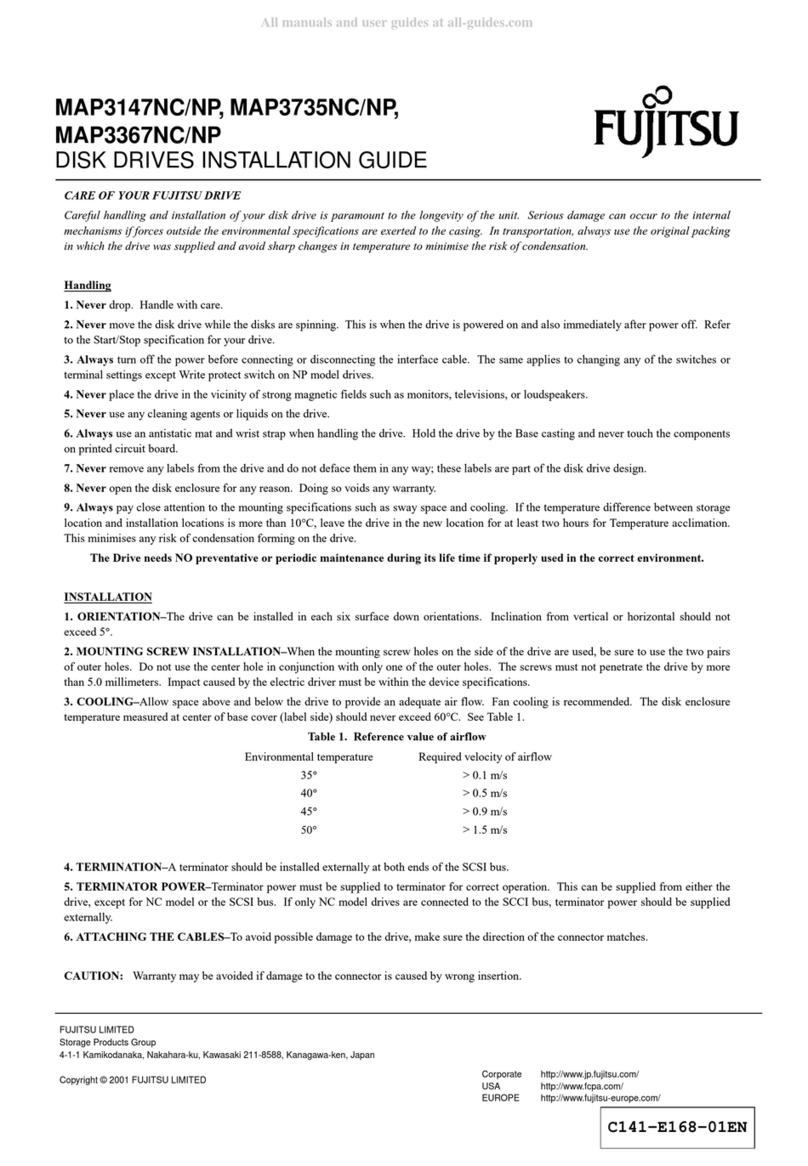 All manuals and user guides at all-guides.com

MAP3147NC/NP, MAP3735NC/NP, MAP3367NC/NP
DISK DRIVES INSTALLATION GUIDE

FUJITSU

CARE OF YOUR FUJITSU DRIVE

Careful handling and installation of your disk drive is paramount to the longevity of the unit. Serious damage can occur to the internal mechanisms if forces outside the environmental specifications are exerted to the casing. In transportation, always use the original packing in which the drive was supplied and avoid sharp changes in temperature to minimise the risk of condensation.

Handling

1. Never drop. Handle with care.

2. Never move the disk drive while the disks are spinning. This is when the drive is powered on and also immediately after power off. Refer to the Start/Stop specification for your drive.

3. Always turn off the power before connecting or disconnecting the interface cable. The same applies to changing any of the switches or terminal settings except Write protect switch on NP model drives.

4. Never place the drive in the vicinity of strong magnetic fields such as monitors, televisions, or loudspeakers.

5. Never use any cleaning agents or liquids on the drive.

6. Always use an antistatic mat and wrist strap when handling the drive. Hold the drive by the Base casting and never touch the components on printed circuit board.

7. Never remove any labels from the drive and do not deface them in any way; these labels are part of the disk drive design.

8. Never open the disk enclosure for any reason. Doing so voids any warranty.

9. Always pay close attention to the mounting specifications such as sway space and cooling. If the temperature difference between storage location and installation locations is more than 10°C, leave the drive in the new location for at least two hours for Temperature acclimation. This minimises any risk of condensation forming on the drive.

The Drive needs NO preventative or periodic maintenance during its life time if properly used in the correct environment.

INSTALLATION

1. ORIENTATION–The drive can be installed in each six surface down orientations. Inclination from vertical or horizontal should not exceed 5°.

2. MOUNTING SCREW INSTALLATION–When the mounting screw holes on the side of the drive are used, be sure to use the two pairs of outer holes. Do not use the center hole in conjunction with only one of the outer holes. The screws must not penetrate the drive by more than 5.0 millimeters. Impact caused by the electric driver must be within the device specifications.

3. COOLING–Allow space above and below the drive to provide an adequate air flow. Fan cooling is recommended. The disk enclosure temperature measured at center of base cover (label side) should never exceed 60°C. See Table 1.

Table 1. Reference value of airflow

| Environmental temperature | Required velocity of airflow |
|---|---|
| 35° | > 0.1 m/s |
| 40° | > 0.5 m/s |
| 45° | > 0.9 m/s |
| 50° | > 1.5 m/s |

4. TERMINATION–A terminator should be installed externally at both ends of the SCSI bus.

5. TERMINATOR POWER–Terminator power must be supplied to terminator for correct operation. This can be supplied from either the drive, except for NC model or the SCSI bus. If only NC model drives are connected to the SCCI bus, terminator power should be supplied externally.

6. ATTACHING THE CABLES–To avoid possible damage to the drive, make sure the direction of the connector matches.

CAUTION: Warranty may be avoided if damage to the connector is caused by wrong insertion.

FUJITSU LIMITED
Storage Products Group
4-1-1 Kamikodanaka, Nakahara-ku, Kawasaki 211-8588, Kanagawa-ken, Japan

Copyright © 2001 FUJITSU LIMITED

Corporate http://www.jp.fujitsu.com/
USA http://www.fcpa.com/
EUROPE http://www.fujitsu-europe.com/

C141-E168-01EN